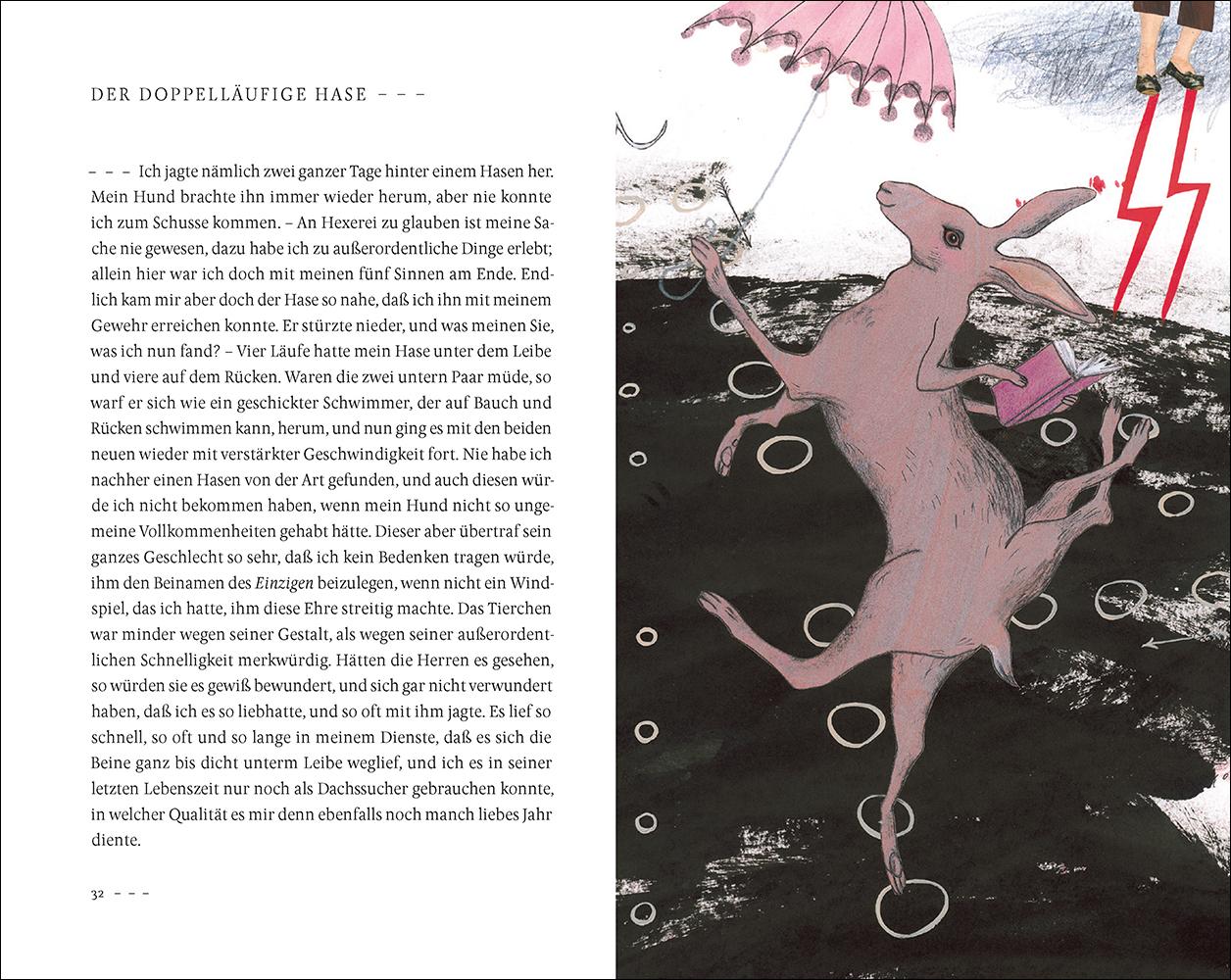 DER DOPPELLÄUFIGE HASE – – –

– – – Ich jagte nämlich zwei ganzer Tage hinter einem Hasen her. Mein Hund brachte ihn immer wieder herum, aber nie konnte ich zum Schusse kommen. – An Hexerei zu glauben ist meine Sache nie gewesen, dazu habe ich zu außerordentliche Dinge erlebt; allein hier war ich doch mit meinen fünf Sinnen am Ende. Endlich kam mir aber doch der Hase so nahe, daß ich ihn mit meinem Gewehr erreichen konnte. Er stürzte nieder, und was meinen Sie, was ich nun fand? – Vier Läufe hatte mein Hase unter dem Leibe und viere auf dem Rücken. Waren die zwei untern Paar müde, so warf er sich wie ein geschickter Schwimmer, der auf Bauch und Rücken schwimmen kann, herum, und nun ging es mit den beiden neuen wieder mit verstärkter Geschwindigkeit fort. Nie habe ich nachher einen Hasen von der Art gefunden, und auch diesen würde ich nicht bekommen haben, wenn mein Hund nicht so ungemeine Vollkommenheiten gehabt hätte. Dieser aber übertraf sein ganzes Geschlecht so sehr, daß ich kein Bedenken tragen würde, ihm den Beinamen des Einzigen beizulegen, wenn nicht ein Windspiel, das ich hatte, ihm diese Ehre streitig machte. Das Tierchen war minder wegen seiner Gestalt, als wegen seiner außerordentlichen Schnelligkeit merkwürdig. Hätten die Herren es gesehen, so würden sie es gewiß bewundert, und sich gar nicht verwundert haben, daß ich es so liebhatte, und so oft mit ihm jagte. Es lief so schnell, so oft und so lange in meinem Dienste, daß es sich die Beine ganz bis dicht unterm Leibe weglief, und ich es in seiner letzten Lebenszeit nur noch als Dachssucher gebrauchen konnte, in welcher Qualität es mir denn ebenfalls noch manch liebes Jahr diente.

32 – – –